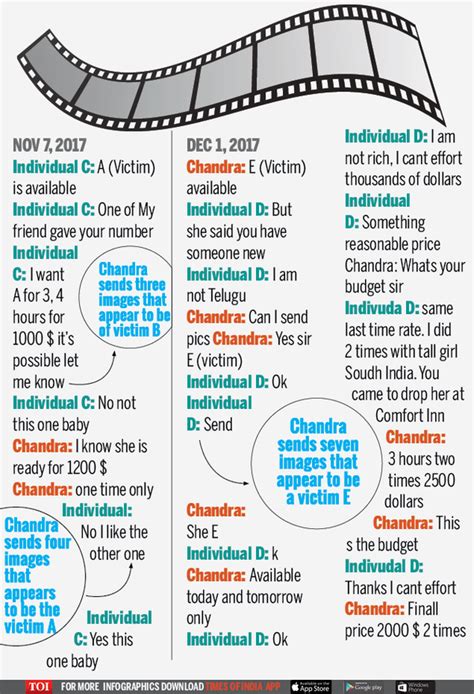 NOV 7, 2017

Individual C: A (Victim) is available

Individual C: One of My friend gave your number

Individual C: I want A for 3, 4 hours for 1000 $ it's possible let me know

Chandra sends three images that appear to be of victim B

Individual C: No not this one baby

Chandra: I know she is ready for 1200 $

Chandra: one time only

Individual: No I like the other one

Chandra sends four images that appears to be the victim A

Individual C: Yes this one baby

DEC 1, 2017

Chandra: E (Victim) available

Individual D: But she said you have someone new

Individual D: I am not Telugu

Chandra: Can I send pics Chandra: Yes sir E (victim)

Individual D: Ok

Individual D: Send

Chandra sends seven images that appear to be a victim E

Chandra: She E

Individual D: k

Chandra: Available today and tomorrow only

Individual D: Ok

Individual D: I am not rich, I cant effort thousands of dollars

Individual D: Something reasonable price Chandra: Whats your budget sir

Indivuda D: same last time rate. I did 2 times with tall girl Soudh India. You came to drop her at Comfort Inn

Chandra: 3 hours two times 2500 dollars

Chandra: This s the budget

Indivudal D: Thanks I cant effort

Chandra: Finall price 2000 $ 2 times

TOI FOR MORE INFOGRAPHICS DOWNLOAD TIMES OF INDIA APP Available on the App Store Google play Windows Phone